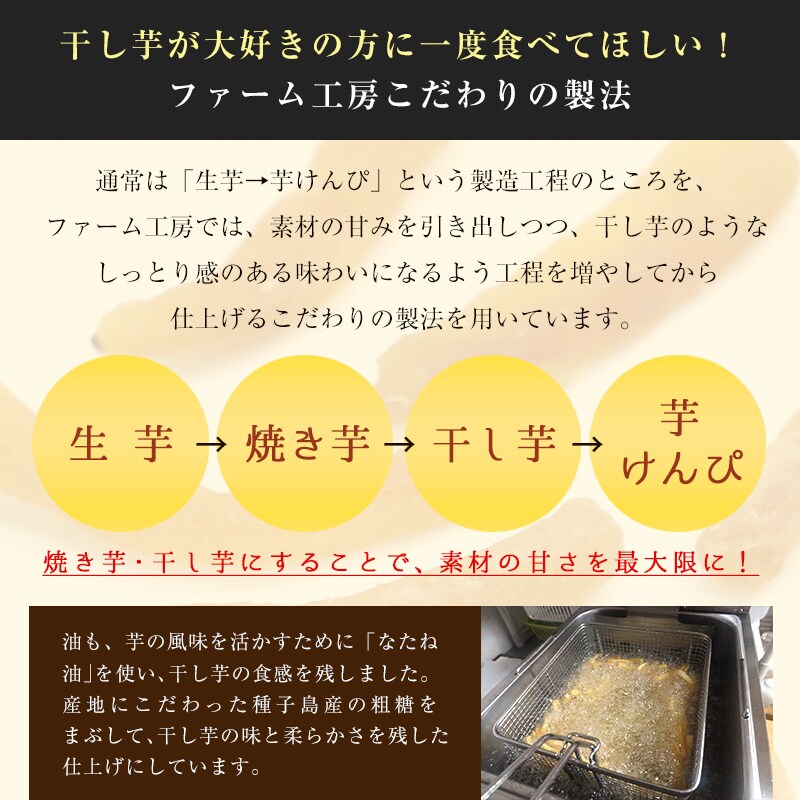 干し芋が大好きの方に一度食べてほしい！
ファーム工房こだわりの製法

通常は「生芋→芋けんぴ」という製造工程のところを、ファーム工房では、素材の甘みを引き出しつつ、干し芋のようなしっとり感のある味わいになるよう工程を増やしてから仕上げるこだわりの製法を用いています。

生 芋 → 焼き芋 → 干し芋 → 芋けんぴ

焼き芋・干し芋にすることで、素材の甘さを最大限に！

油も、芋の風味を活かすために「なたね油」を使い、干し芋の食感を残しました。産地にこだわった種子島産の粗糖をまぶして、干し芋の味と柔らかさを残した仕上げにしています。